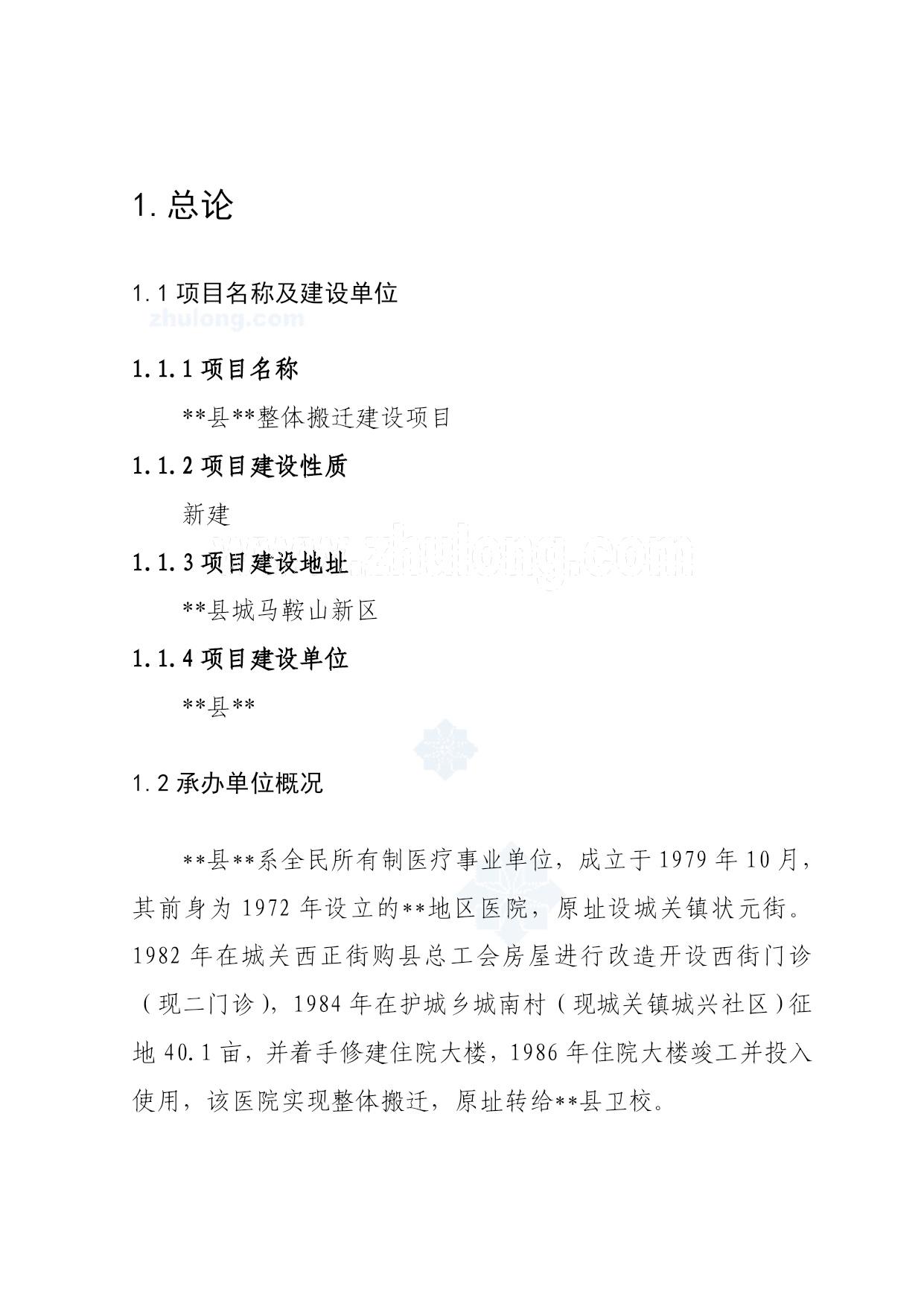 1. 总论

1.1 项目名称及建设单位

zhulong.com

1.1.1 项目名称

**县**整体搬迁建设项目

1.1.2 项目建设性质

新建

www.zhulong.com

1.1.3 项目建设地址

**县城马鞍山新区

1.1.4 项目建设单位

**县**

1.2 承办单位概况

**县**系全民所有制医疗事业单位，成立于 1979 年 10 月，其前身为 1972 年设立的**地区医院，原址设城关镇状元街。1982 年在城关西正街购县总工会房屋进行改造开设西街门诊（现二门诊），1984 年在护城乡城南村（现城关镇城兴社区）征地 40.1 亩，并着手修建住院大楼，1986 年住院大楼竣工并投入使用，该医院实现整体搬迁，原址转给**县卫校。